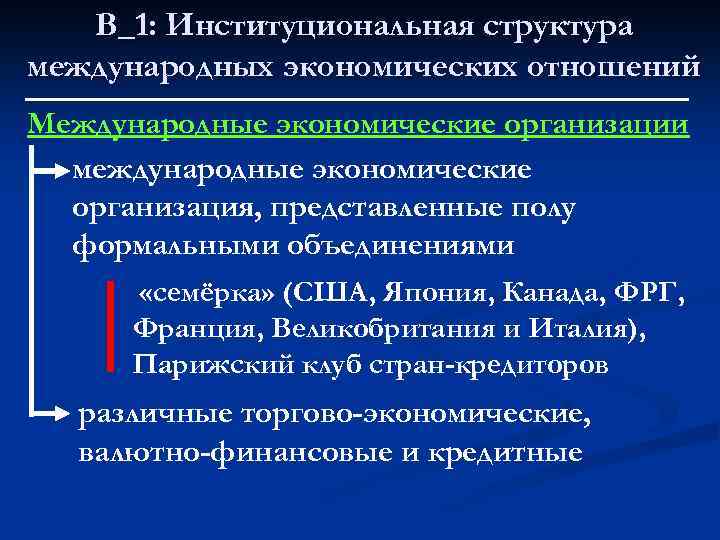 В_1: Институциональная структура международных экономических отношений

Международные экономические организации

международные экономические организация, представленные полу формальными объединениями

«семёрка» (США, Япония, Канада, ФРГ, Франция, Великобритания и Италия), Парижский клуб стран-кредиторов

различные торгово-экономические, валютно-финансовые и кредитные